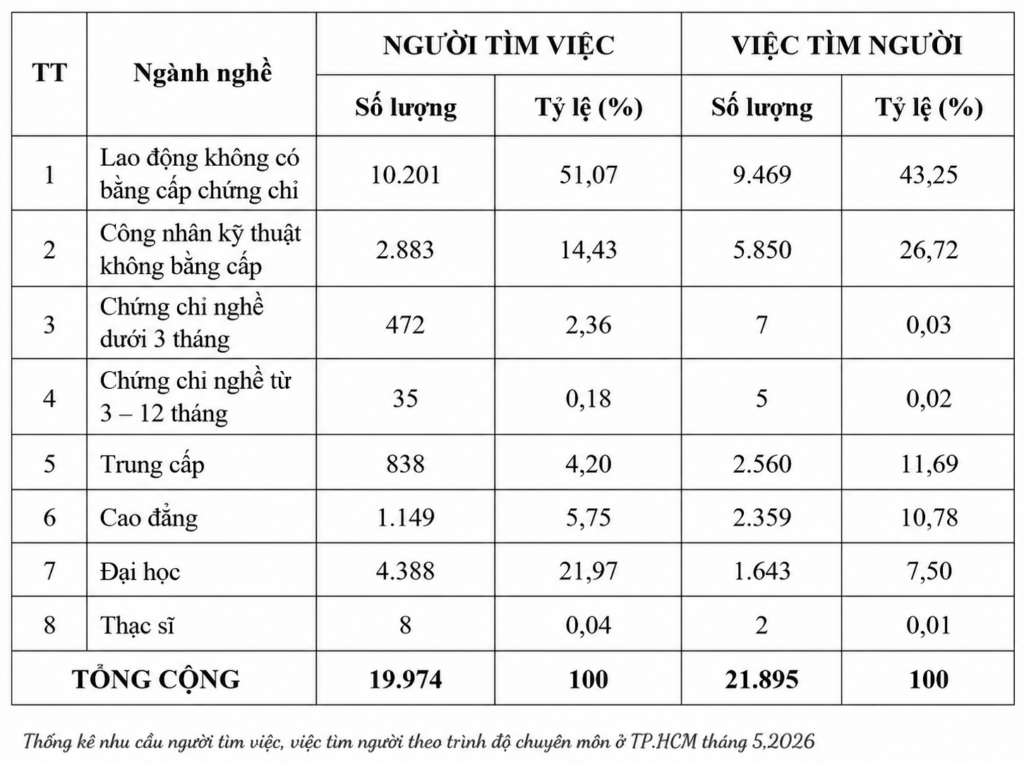 | TT | Ngành nghề | NGƯỜI TÌM VIỆC | | VIỆC TÌM NGƯỜI | |
|---|---|---|---|---|---|
| | | Số lượng | Tỷ lệ (%) | Số lượng | Tỷ lệ (%) |
| 1 | Lao động không có bằng cấp chứng chỉ | 10.201 | 51,07 | 9.469 | 43,25 |
| 2 | Công nhân kỹ thuật không bằng cấp | 2.883 | 14,43 | 5.850 | 26,72 |
| 3 | Chứng chỉ nghề dưới 3 tháng | 472 | 2,36 | 7 | 0,03 |
| 4 | Chứng chỉ nghề từ 3 – 12 tháng | 35 | 0,18 | 5 | 0,02 |
| 5 | Trung cấp | 838 | 4,20 | 2.560 | 11,69 |
| 6 | Cao đẳng | 1.149 | 5,75 | 2.359 | 10,78 |
| 7 | Đại học | 4.388 | 21,97 | 1.643 | 7,50 |
| 8 | Thạc sĩ | 8 | 0,04 | 2 | 0,01 |
| TỔNG CỘNG | | 19.974 | 100 | 21.895 | 100 |

Thống kê nhu cầu người tìm việc, việc tìm người theo trình độ chuyên môn ở TP.HCM tháng 5,2026